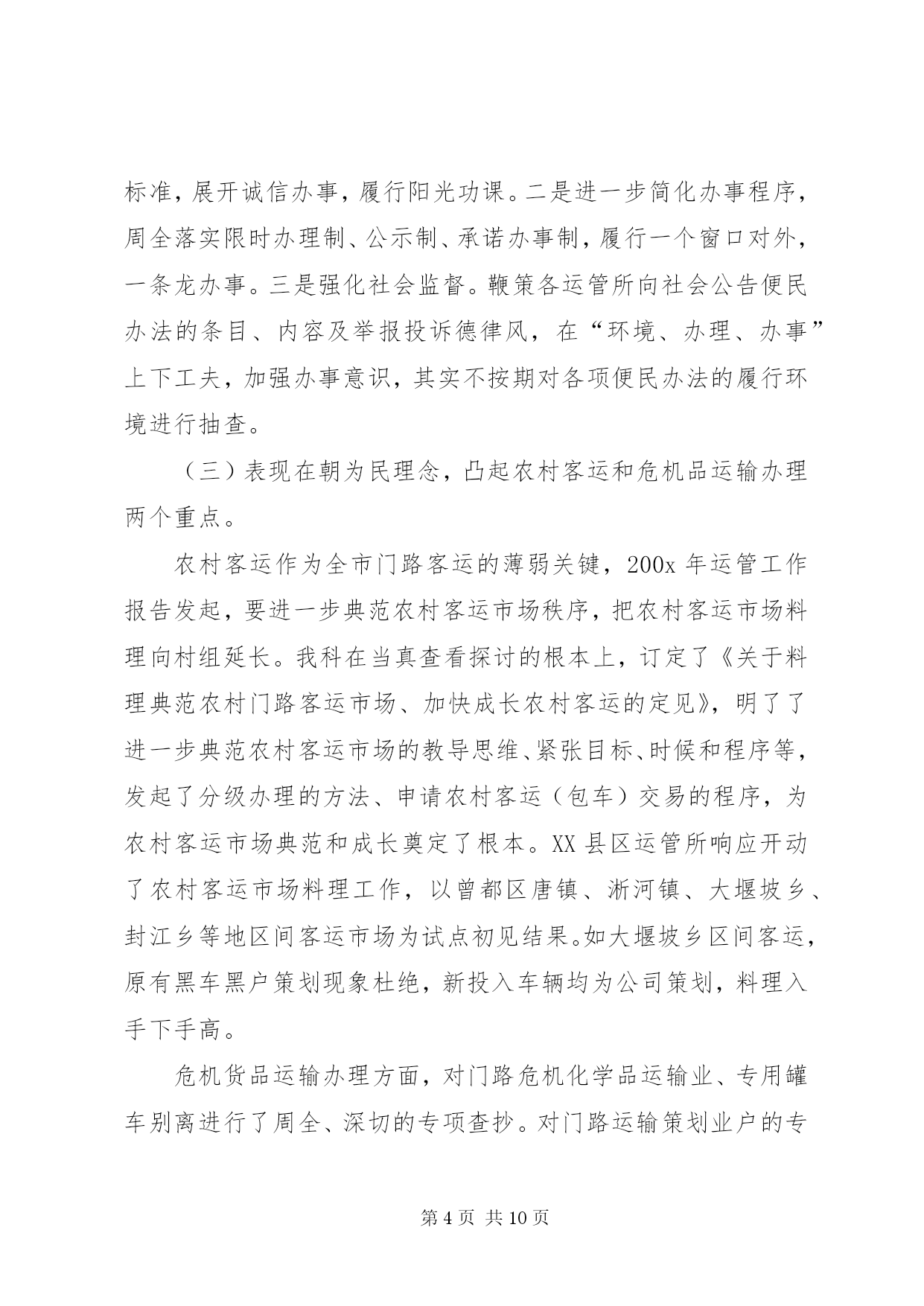 标准，展开诚信办事，履行阳光功课。二是进一步简化办事程序，周全落实限时办理制、公示制、承诺办事制，履行一个窗口对外，一条龙办事。三是强化社会监督。鞭策各运管所向社会公告便民办法的条目、内容及举报投诉德律风，在“环境、办理、办事”上下工夫，加强办事意识，其实不按期对各项便民办法的履行环境进行抽查。

（三）表现在朝为民理念，凸起农村客运和危机品运输办理两个重点。

农村客运作为全市门路客运的薄弱关键，200x 年运管工作报告发起，要进一步典范农村客运市场秩序，把农村客运市场料理向村组延长。我科在当真查看探讨的根本上，订定了《关于料理典范农村门路客运市场、加快成长农村客运的定见》，明了了进一步典范农村客运市场的教导思维、紧张目标、时候和程序等，发起了分级办理的方法、申请农村客运（包车）交易的程序，为农村客运市场典范和成长奠定了根本。XX 县区运管所响应开动了农村客运市场料理工作，以曾都区唐镇、淅河镇、大堰坡乡、封江乡等地区间客运市场为试点初见结果。如大堰坡乡区间客运，原有黑车黑户策划现象杜绝，新投入车辆均为公司策划，料理入手下手高。

危机货品运输办理方面，对门路危机化学品运输业、专用罐车别离进行了周全、深切的专项查抄。对门路运输策划业户的专

第 4 页 共 10 页